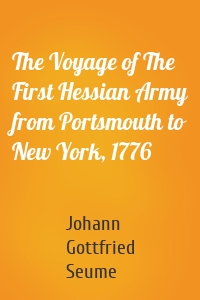 The Voyage of The First Hessian Army from Portsmouth to New York, 1776

Johann Gottfried Seume